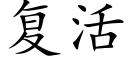 复活